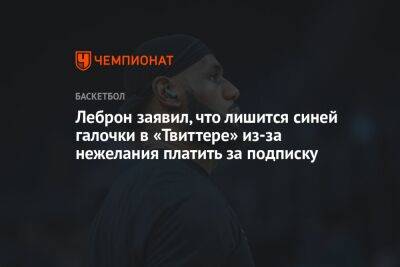 ЧЕМПИОНАТ

БАСКЕТБОЛ

Леброн заявил, что лишится синей галочки в «Твиттере» из-за нежелания платить за подписку